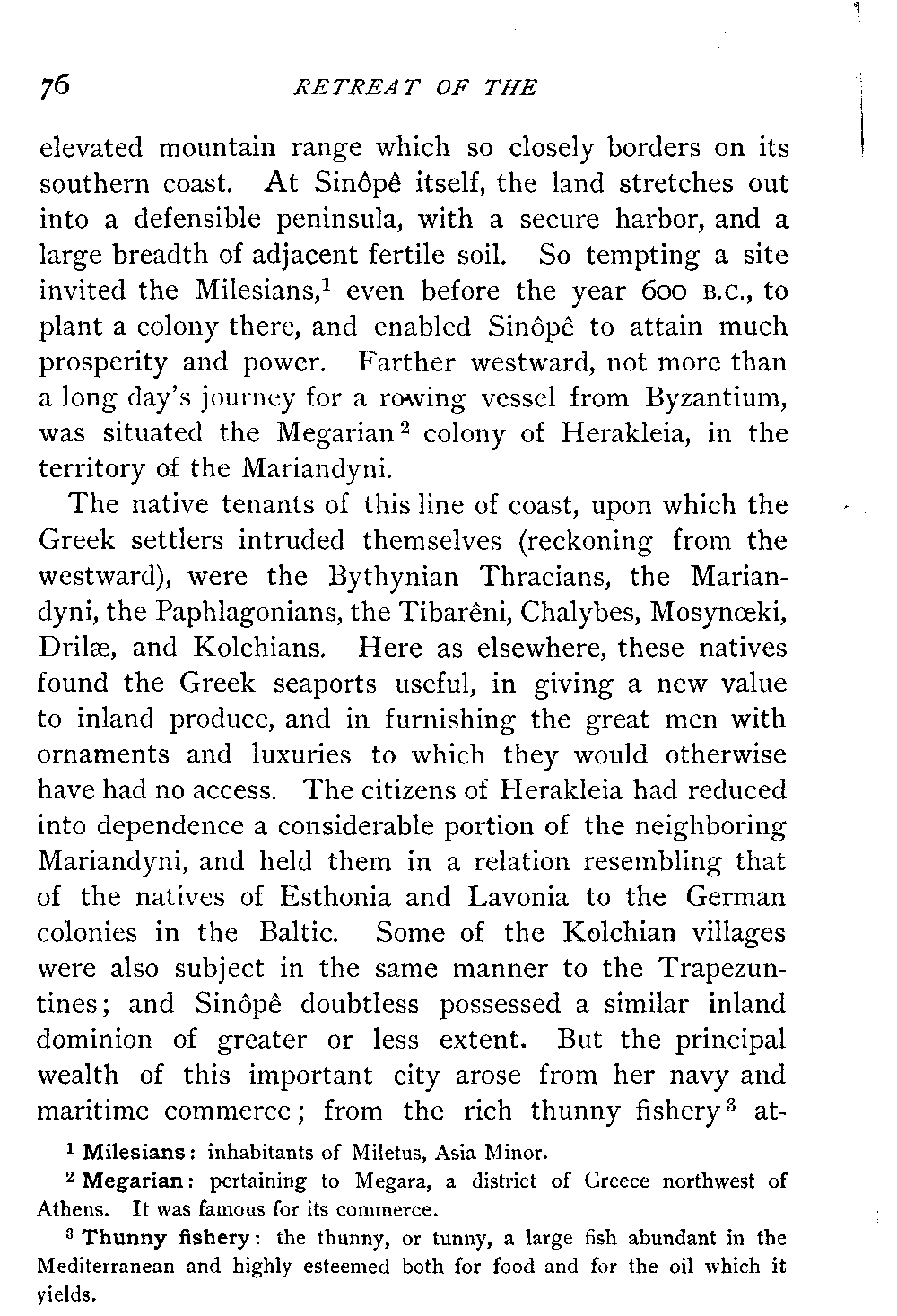 76 RETREAT OF THE

elevated mountain range which so closely borders on its southern coast. At Sinôpê itself, the land stretches out into a defensible peninsula, with a secure harbor, and a large breadth of adjacent fertile soil. So tempting a site invited the Milesians,$^1$ even before the year 600 B.C., to plant a colony there, and enabled Sinôpê to attain much prosperity and power. Farther westward, not more than a long day's journey for a rowing vessel from Byzantium, was situated the Megarian$^2$ colony of Herakleia, in the territory of the Mariandyni.

The native tenants of this line of coast, upon which the Greek settlers intruded themselves (reckoning from the westward), were the Bythynian Thracians, the Mariandyni, the Paphlagonians, the Tibarêni, Chalybes, Mosynœki, Drilæ, and Kolchians. Here as elsewhere, these natives found the Greek seaports useful, in giving a new value to inland produce, and in furnishing the great men with ornaments and luxuries to which they would otherwise have had no access. The citizens of Herakleia had reduced into dependence a considerable portion of the neighboring Mariandyni, and held them in a relation resembling that of the natives of Esthonia and Lavonia to the German colonies in the Baltic. Some of the Kolchian villages were also subject in the same manner to the Trapezuntines; and Sinôpê doubtless possessed a similar inland dominion of greater or less extent. But the principal wealth of this important city arose from her navy and maritime commerce; from the rich thunny fishery$^3$ at-

$^1$ Milesians: inhabitants of Miletus, Asia Minor.

$^2$ Megarian: pertaining to Megara, a district of Greece northwest of Athens. It was famous for its commerce.

$^3$ Thunny fishery: the thunny, or tunny, a large fish abundant in the Mediterranean and highly esteemed both for food and for the oil which it yields.